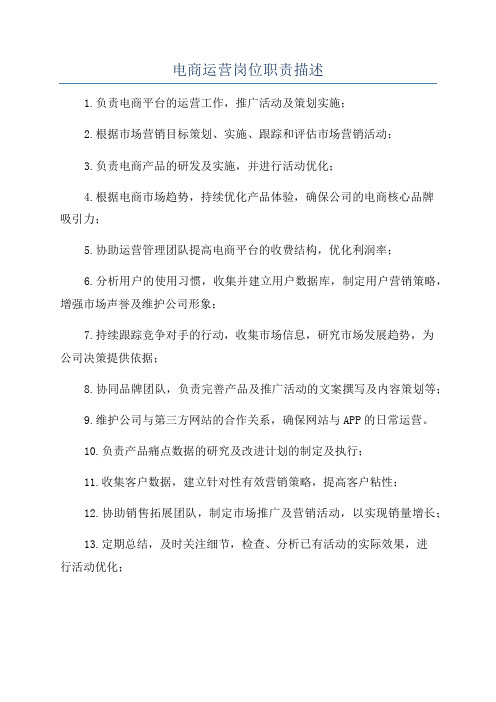 电商运营岗位职责描述

1.负责电商平台的运营工作，推广活动及策划实施；

2.根据市场营销目标策划、实施、跟踪和评估市场营销活动；

3.负责电商产品的研发及实施，并进行活动优化；

4.根据电商市场趋势，持续优化产品体验，确保公司的电商核心品牌吸引力；

5.协助运营管理团队提高电商平台的收费结构，优化利润率；

6.分析用户的使用习惯，收集并建立用户数据库，制定用户营销策略，增强市场声誉及维护公司形象；

7.持续跟踪竞争对手的行动，收集市场信息，研究市场发展趋势，为公司决策提供依据；

8.协同品牌团队，负责完善产品及推广活动的文案撰写及内容策划等；

9.维护公司与第三方网站的合作关系，确保网站与APP的日常运营。

10.负责产品痛点数据的研究及改进计划的制定及执行；

11.收集客户数据，建立针对性有效营销策略，提高客户粘性；

12.协助销售拓展团队，制定市场推广及营销活动，以实现销量增长；

13.定期总结，及时关注细节，检查、分析已有活动的实际效果，进行活动优化；